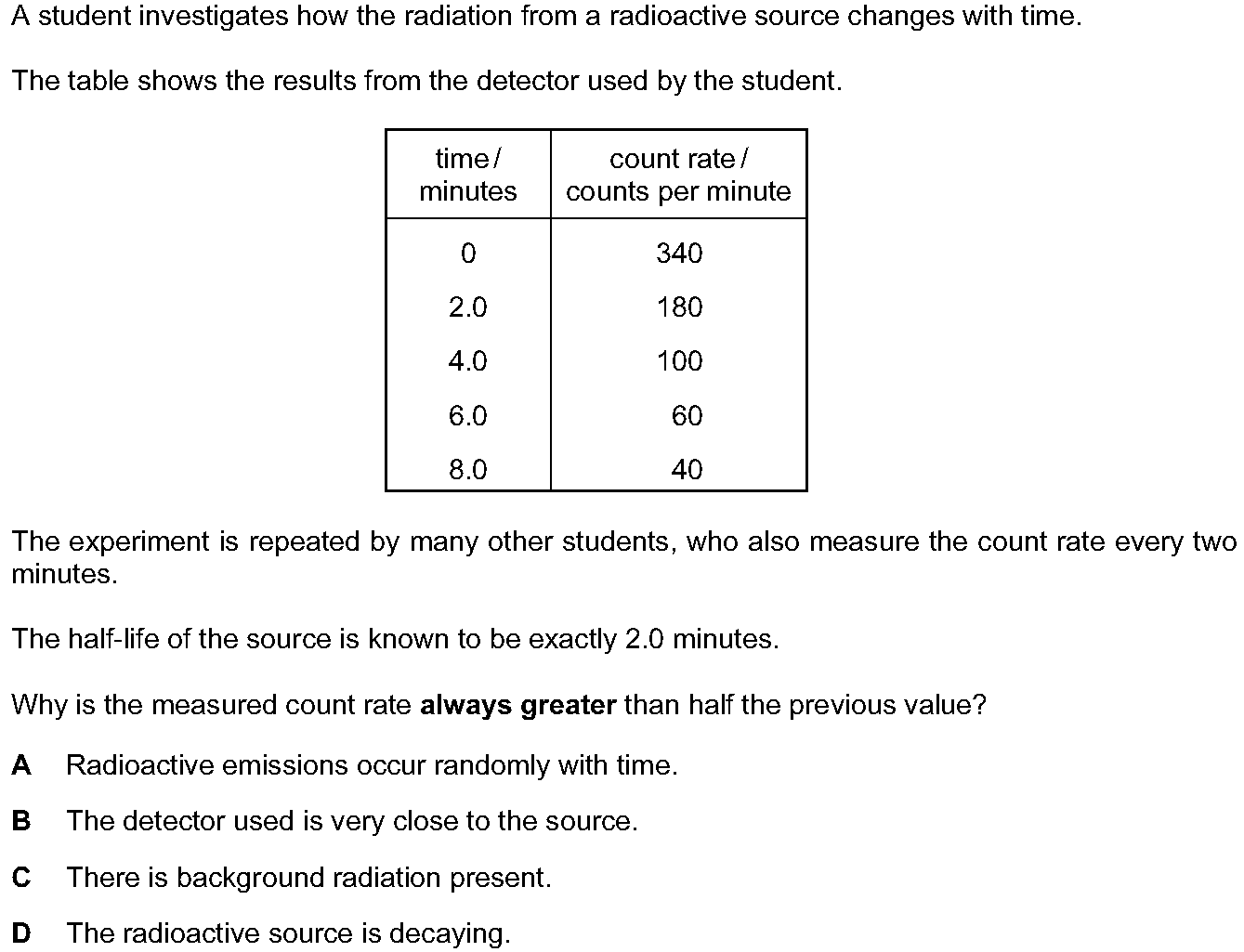 A student investigates how the radiation from a radioactive source changes with time.

The table shows the results from the detector used by the student.

| time / minutes | count rate / counts per minute |
|---|---|
| 0 | 340 |
| 2.0 | 180 |
| 4.0 | 100 |
| 6.0 | 60 |
| 8.0 | 40 |

The experiment is repeated by many other students, who also measure the count rate every two minutes.

The half-life of the source is known to be exactly 2.0 minutes.

Why is the measured count rate **always greater** than half the previous value?

**A** Radioactive emissions occur randomly with time.

**B** The detector used is very close to the source.

**C** There is background radiation present.

**D** The radioactive source is decaying.